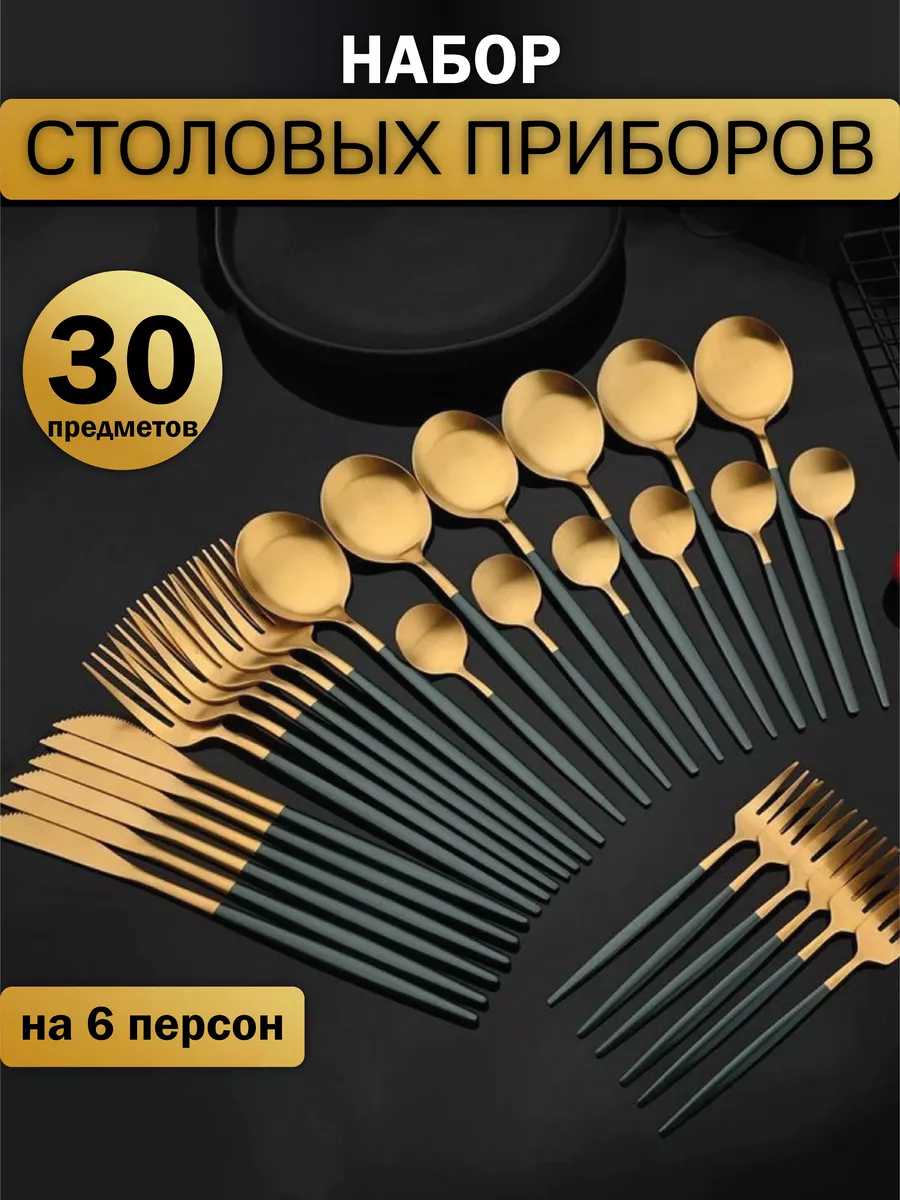 НАБОР
СТОЛОВЫХ ПРИБОРОВ

30
предметов

на 6 персон